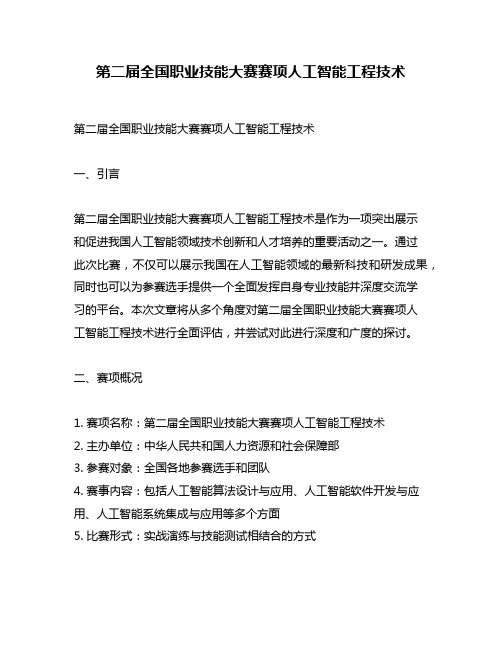 第二届全国职业技能大赛赛项人工智能工程技术

第二届全国职业技能大赛赛项人工智能工程技术

一、引言

第二届全国职业技能大赛赛项人工智能工程技术是作为一项突出展示和促进我国人工智能领域技术创新和人才培养的重要活动之一。通过此次比赛，不仅可以展示我国在人工智能领域的最新科技和研发成果，同时也可以为参赛选手提供一个全面发挥自身专业技能并深度交流学习的平台。本次文章将从多个角度对第二届全国职业技能大赛赛项人工智能工程技术进行全面评估，并尝试对此进行深度和广度的探讨。

二、赛项概况

1. 赛项名称：第二届全国职业技能大赛赛项人工智能工程技术
2. 主办单位：中华人民共和国人力资源和社会保障部
3. 参赛对象：全国各地参赛选手和团队
4. 赛事内容：包括人工智能算法设计与应用、人工智能软件开发与应用、人工智能系统集成与应用等多个方面
5. 比赛形式：实战演练与技能测试相结合的方式